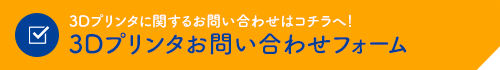 3Dプリンタに関するお問い合わせはコチラへ!
3Dプリンタお問い合わせフォーム